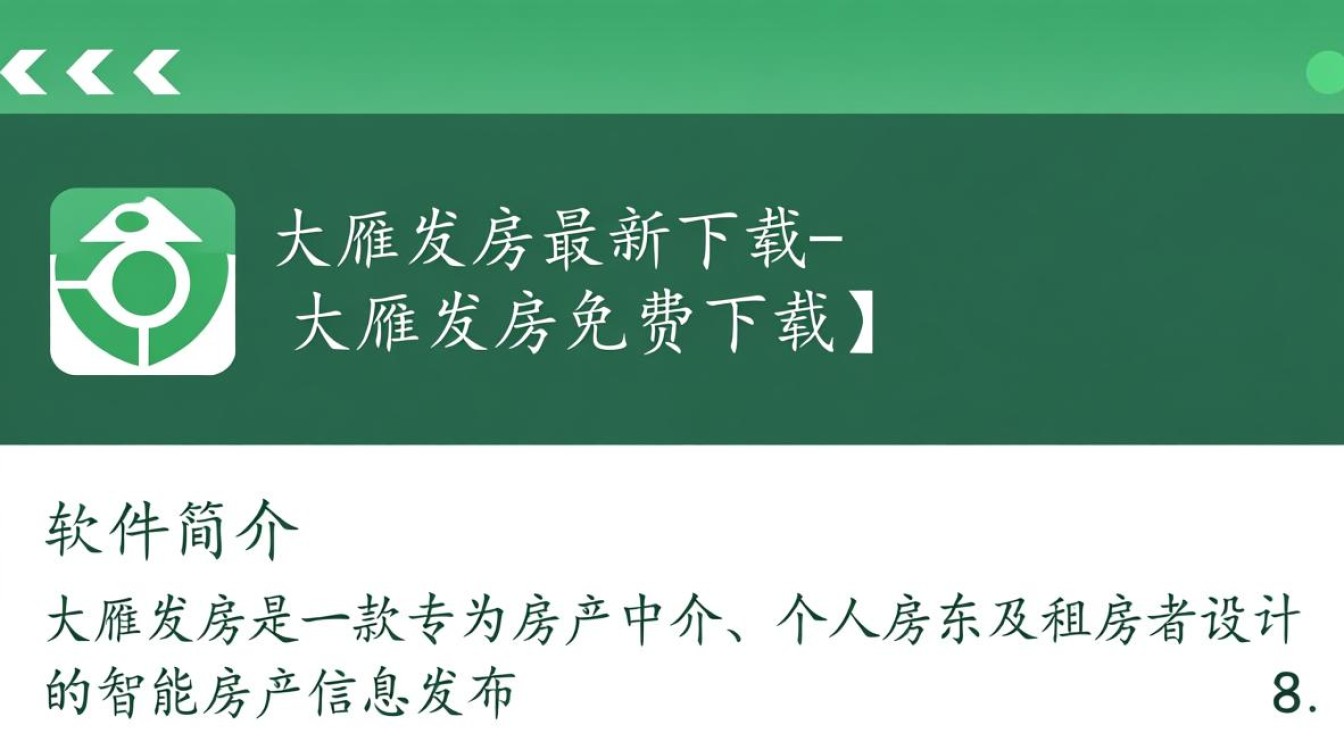 大雁发房最新下载-
大雁发房免费下载】

软件简介

大雁发房是一款专为房产中介、个人房东及租房者设计的智能房产信息发布

8.